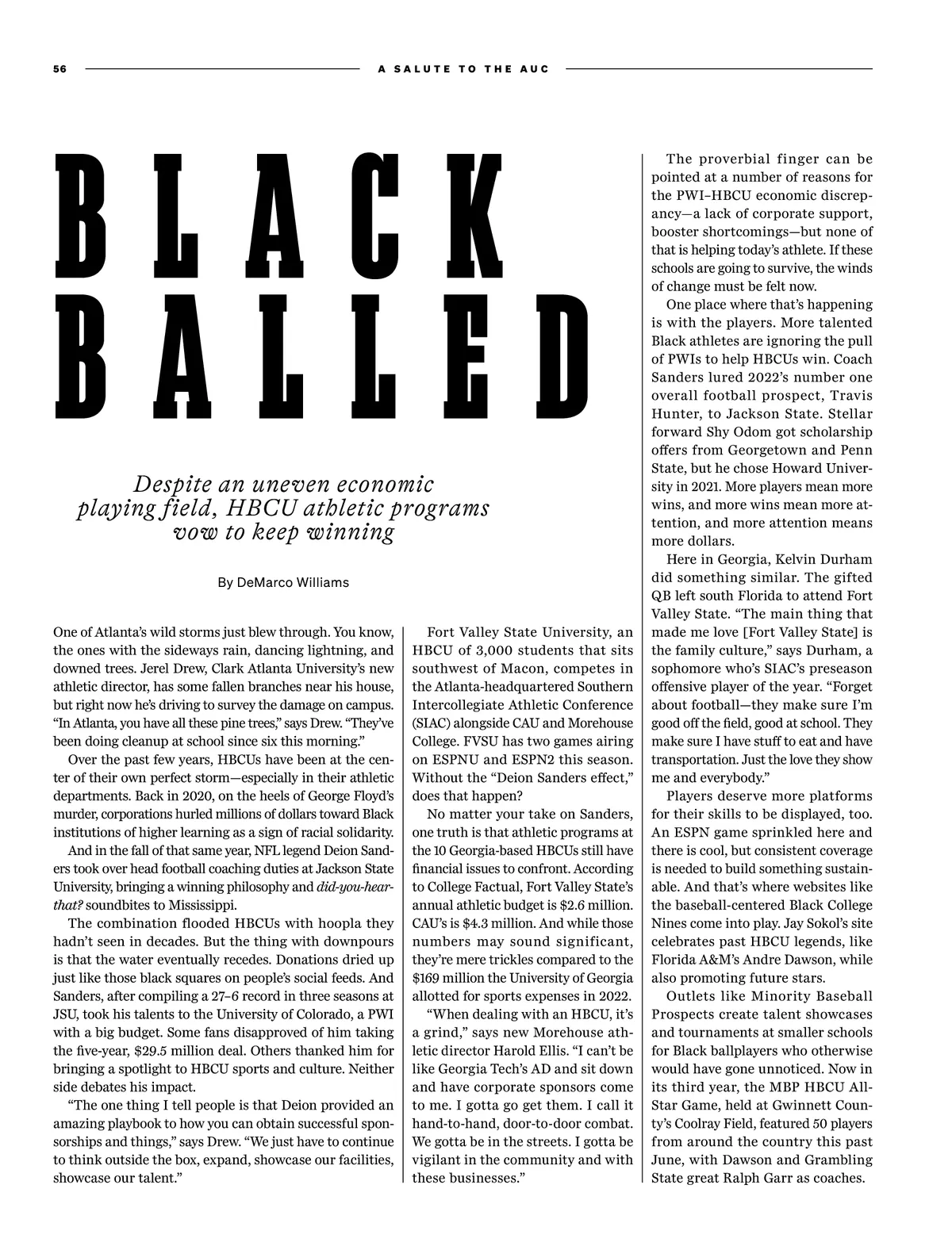 56 A SALUTE TO THE AUC

BLACK BALLED

Despite an uneven economic playing field, HBCU athletic programs vow to keep winning

By DeMarco Williams

One of Atlanta's wild storms just blew through. You know, the ones with the sideways rain, dancing lightning, and downed trees. Jerel Drew, Clark Atlanta University's new athletic director, has some fallen branches near his house, but right now he's driving to survey the damage on campus. "In Atlanta, you have all these pine trees," says Drew. "They've been doing cleanup at school since six this morning."

Over the past few years, HBCUs have been at the center of their own perfect storm—especially in their athletic departments. Back in 2020, on the heels of George Floyd's murder, corporations hurled millions of dollars toward Black institutions of higher learning as a sign of racial solidarity.

And in the fall of that same year, NFL legend Deion Sanders took over head football coaching duties at Jackson State University, bringing a winning philosophy and did-you-hear-that? soundbites to Mississippi.

The combination flooded HBCUs with hoopla they hadn't seen in decades. But the thing with downpours is that the water eventually recedes. Donations dried up just like those black squares on people's social feeds. And Sanders, after compiling a 27–6 record in three seasons at JSU, took his talents to the University of Colorado, a PWI with a big budget. Some fans disapproved of him taking the five-year, $29.5 million deal. Others thanked him for bringing a spotlight to HBCU sports and culture. Neither side debates his impact.

"The one thing I tell people is that Deion provided an amazing playbook to how you can obtain successful sponsorships and things," says Drew. "We just have to continue to think outside the box, expand, showcase our facilities, showcase our talent."

Fort Valley State University, an HBCU of 3,000 students that sits southwest of Macon, competes in the Atlanta-headquartered Southern Intercollegiate Athletic Conference (SIAC) alongside CAU and Morehouse College. FVSU has two games airing on ESPNU and ESPN2 this season. Without the "Deion Sanders effect," does that happen?

No matter your take on Sanders, one truth is that athletic programs at the 10 Georgia-based HBCUs still have financial issues to confront. According to College Factual, Fort Valley State's annual athletic budget is $2.6 million. CAU's is $4.3 million. And while those numbers may sound significant, they're mere trickles compared to the $169 million the University of Georgia allotted for sports expenses in 2022.

"When dealing with an HBCU, it's a grind," says new Morehouse athletic director Harold Ellis. "I can't be like Georgia Tech's AD and sit down and have corporate sponsors come to me. I gotta go get them. I call it hand-to-hand, door-to-door combat. We gotta be in the streets. I gotta be vigilant in the community and with these businesses."

The proverbial finger can be pointed at a number of reasons for the PWI–HBCU economic discrepancy—a lack of corporate support, booster shortcomings—but none of that is helping today's athlete. If these schools are going to survive, the winds of change must be felt now.

One place where that's happening is with the players. More talented Black athletes are ignoring the pull of PWIs to help HBCUs win. Coach Sanders lured 2022's number one overall football prospect, Travis Hunter, to Jackson State. Stellar forward Shy Odom got scholarship offers from Georgetown and Penn State, but he chose Howard University in 2021. More players mean more wins, and more wins mean more attention, and more attention means more dollars.

Here in Georgia, Kelvin Durham did something similar. The gifted QB left south Florida to attend Fort Valley State. "The main thing that made me love [Fort Valley State] is the family culture," says Durham, a sophomore who's SIAC's preseason offensive player of the year. "Forget about football—they make sure I'm good off the field, good at school. They make sure I have stuff to eat and have transportation. Just the love they show me and everybody."

Players deserve more platforms for their skills to be displayed, too. An ESPN game sprinkled here and there is cool, but consistent coverage is needed to build something sustainable. And that's where websites like the baseball-centered Black College Nines come into play. Jay Sokol's site celebrates past HBCU legends, like Florida A&M's Andre Dawson, while also promoting future stars.

Outlets like Minority Baseball Prospects create talent showcases and tournaments at smaller schools for Black ballplayers who otherwise would have gone unnoticed. Now in its third year, the MBP HBCU All-Star Game, held at Gwinnett County's Coolray Field, featured 50 players from around the country this past June, with Dawson and Grambling State great Ralph Garr as coaches.